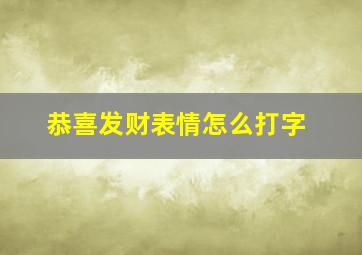 恭喜发财表情怎么打字